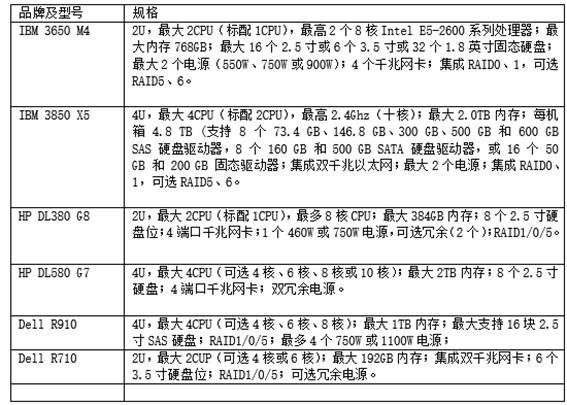 | 品牌及型号 | 规格 |
|---|---|
| IBM 3650 M4 | 2U，最大 2CPU（标配 1CPU），最高 2 个 8 核 Intel E5-2600 系列处理器；最大内存 768GB；最大 16 个 2.5 寸或 6 个 3.5 寸或 32 个 1.8 英寸固态硬盘；最大 2 个电源（550W、750W 或 900W）；4 个千兆网卡；集成 RAID0、1，可选 RAID5、6。 |
| IBM 3850 X5 | 4U，最大 4CPU（标配 2CPU），最高 2.4Ghz（十核）；最大 2.0TB 内存；每机箱 4.8 TB（支持 8 个 73.4 GB、146.8 GB、300 GB、500 GB 和 600 GB SAS 硬盘驱动器，8 个 160 GB 和 500 GB SATA 硬盘驱动器，或 16 个 50 GB 和 200 GB 固态驱动器；集成双千兆以太网；最大 2 个电源；集成 RAID0、1，可选 RAID5、6。 |
| HP DL380 G8 | 2U，最大 2CPU（标配 1CPU），最多 8 核 CPU；最大 384GB 内存；8 个 2.5 寸硬盘位；4 端口千兆网卡；1 个 460W 或 750W 电源，可选冗余（2 个）；RAID1/0/5。 |
| HP DL580 G7 | 4U，最大 4CPU（可选 4 核、6 核、8 核或 10 核）；最大 2TB 内存；8 个 2.5 寸硬盘；4 端口千兆网卡；双冗余电源。 |
| Dell R910 | 4U，最大 4CPU（可选 4 核、6 核、8 核）；最大 1TB 内存；最大支持 16 块 2.5 寸 SAS 硬盘；RAID1/0/5；最多 4 个 750W 或 1100W 电源； |
| Dell R710 | 2U，最大 2CUP（可选 4 核或 6 核）；最大 192GB 内存；集成双千兆网卡；6 个 3.5 寸硬盘位；RAID1/0/5；可选冗余电源。 |
| | |